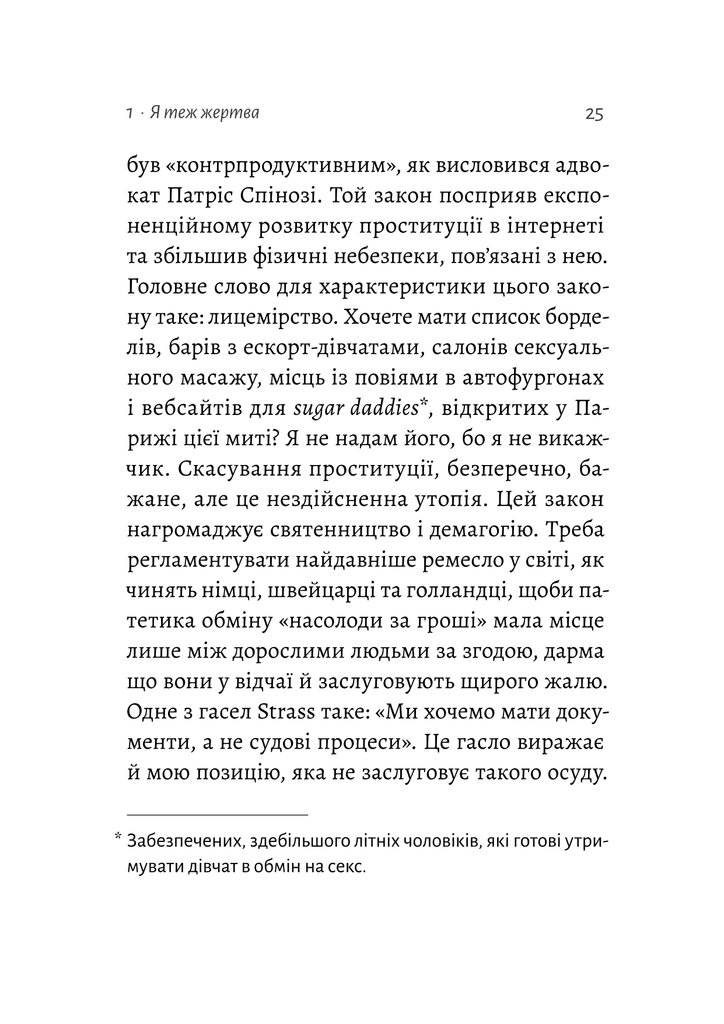 1 · Я теж жертва

25

був «контрпродуктивним», як висловився адвокат Патріс Спінозі. Той закон посприяв експоненційному розвитку проституції в інтернеті та збільшив фізичні небезпеки, пов'язані з нею. Головне слово для характеристики цього закону таке: лицемірство. Хочете мати список борделів, барів з ескорт-дівчатами, салонів сексуального масажу, місць із повіями в автофургонах і вебсайтів для sugar daddies*, відкритих у Парижі цієї миті? Я не надам його, бо я не викажчик. Скасування проституції, безперечно, бажане, але це нездійсненна утопія. Цей закон нагромаджує святенництво і демагогію. Треба регламентувати найдавніше ремесло у світі, як чинять німці, швейцарці та голландці, щоби патетика обміну «насолоди за гроші» мала місце лише між дорослими людьми за згодою, дарма що вони у відчаї й заслуговують щирого жалю. Одне з гасел Strass таке: «Ми хочемо мати документи, а не судові процеси». Це гасло виражає й мою позицію, яка не заслуговує такого осуду.

* Забезпечених, здебільшого літніх чоловіків, які готові утримувати дівчат в обмін на секс.